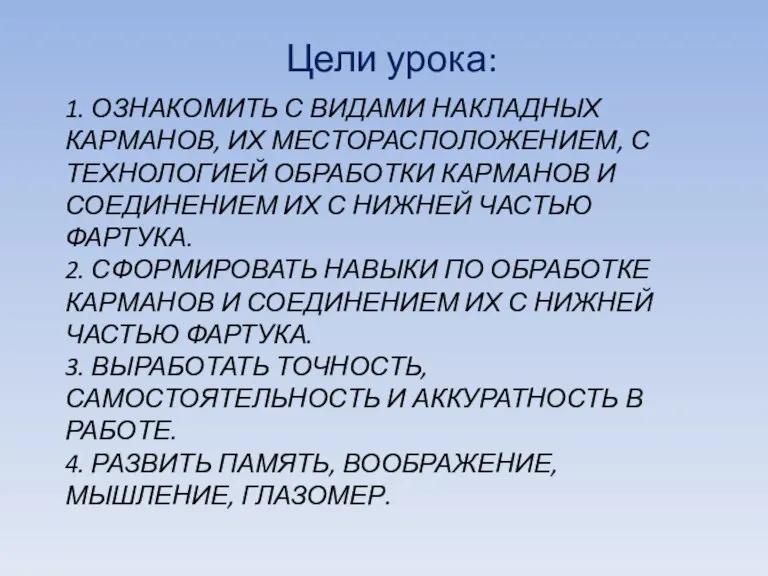 Цели урока:

1. ОЗНАКОМИТЬ С ВИДАМИ НАКЛАДНЫХ КАРМАНОВ, ИХ МЕСТОРАСПОЛОЖЕНИЕМ, С ТЕХНОЛОГИЕЙ ОБРАБОТКИ КАРМАНОВ И СОЕДИНЕНИЕМ ИХ С НИЖНЕЙ ЧАСТЬЮ ФАРТУКА.
2. СФОРМИРОВАТЬ НАВЫКИ ПО ОБРАБОТКЕ КАРМАНОВ И СОЕДИНЕНИЕМ ИХ С НИЖНЕЙ ЧАСТЬЮ ФАРТУКА.
3. ВЫРАБОТАТЬ ТОЧНОСТЬ, САМОСТОЯТЕЛЬНОСТЬ И АККУРАТНОСТЬ В РАБОТЕ.
4. РАЗВИТЬ ПАМЯТЬ, ВООБРАЖЕНИЕ, МЫШЛЕНИЕ, ГЛАЗОМЕР.